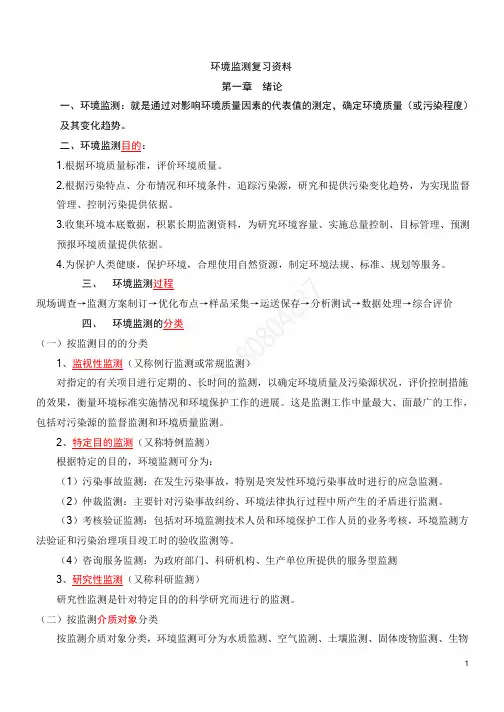 环境监测复习资料

第一章 绪论

一、环境监测：就是通过对影响环境质量因素的代表值的测定，确定环境质量（或污染程度）及其变化趋势。

二、环境监测目的：

1.根据环境质量标准，评价环境质量。

2.根据污染特点、分布情况和环境条件，追踪污染源，研究和提供污染变化趋势，为实现监督管理、控制污染提供依据。

3.收集环境本底数据，积累长期监测资料，为研究环境容量、实施总量控制、目标管理、预测预报环境质量提供依据。

4.为保护人类健康，保护环境，合理使用自然资源，制定环境法规、标准、规划等服务。

三、 环境监测过程

现场调查→监测方案制订→优化布点→样品采集→运送保存→分析测试→数据处理→综合评价

四、 环境监测的分类

（一）按监测目的的分类

1、监视性监测（又称例行监测或常规监测）

对指定的有关项目进行定期的、长时间的监测，以确定环境质量及污染源状况，评价控制措施的效果，衡量环境标准实施情况和环境保护工作的进展。这是监测工作中量最大、面最广的工作，包括对污染源的监督监测和环境质量监测。

2、特定目的监测（又称特例监测）

根据特定的目的，环境监测可分为：

（1）污染事故监测：在发生污染事故，特别是突发性环境污染事故时进行的应急监测。

（2）仲裁监测：主要针对污染事故纠纷、环境法律执行过程中所产生的矛盾进行监测。

（3）考核验证监测：包括对环境监测技术人员和环境保护工作人员的业务考核，环境监测方法验证和污染治理项目竣工时的验收监测等。

（4）咨询服务监测：为政府部门、科研机构、生产单位所提供的服务型监测

3、研究性监测（又称科研监测）

研究性监测是针对特定目的的科学研究而进行的监测。

（二）按监测介质对象分类

按监测介质对象分类，环境监测可分为水质监测、空气监测、土壤监测、固体废物监测、生物

1